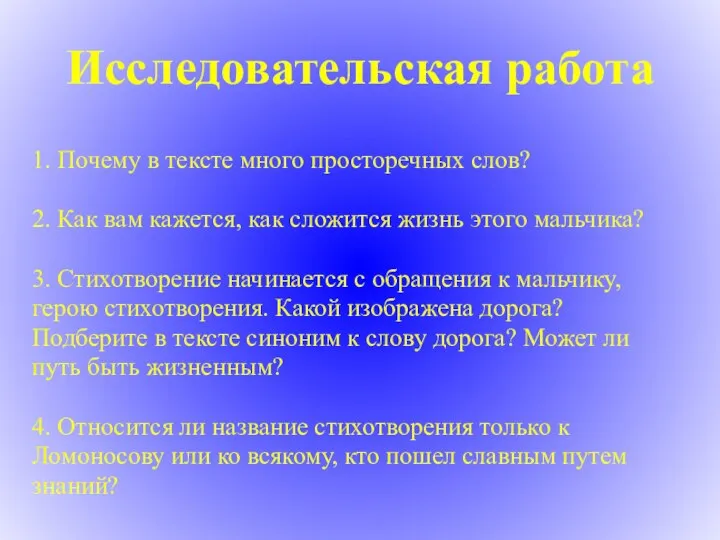 Исследовательская работа

1. Почему в тексте много просторечных слов?

2. Как вам кажется, как сложится жизнь этого мальчика?

3. Стихотворение начинается с обращения к мальчику, герою стихотворения. Какой изображена дорога? Подберите в тексте синоним к слову дорога? Может ли путь быть жизненным?

4. Относится ли название стихотворения только к Ломоносову или ко всякому, кто пошел славным путем знаний?